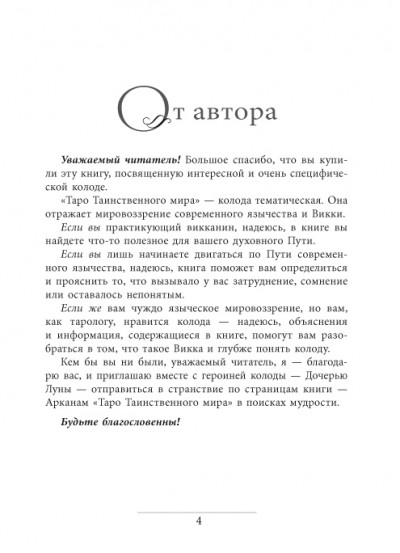 От автора

Уважаемый читатель! Большое спасибо, что вы купили эту книгу, посвященную интересной и очень специфической колоде.

«Таро Таинственного мира» — колода тематическая. Она отражает мировоззрение современного язычества и Викки.

Если вы практикующий викканин, надеюсь, в книге вы найдете что-то полезное для вашего духовного Пути.

Если вы лишь начинаете двигаться по Пути современного язычества, надеюсь, книга поможет вам определиться и прояснить то, что вызывало у вас затруднение, сомнение или оставалось непонятым.

Если же вам чуждо языческое мировоззрение, но вам, как тарологу, нравится колода — надеюсь, объяснения и информация, содержащиеся в книге, помогут вам разобраться в том, что такое Викка и глубже понять колоду.

Кем бы вы ни были, уважаемый читатель, я — благодарю вас, и приглашаю вместе с героиней колоды — Дочерью Луны — отправиться в странствие по страницам книги — Арканам «Таро Таинственного мира» в поисках мудрости.

Будьте благословенны!

4